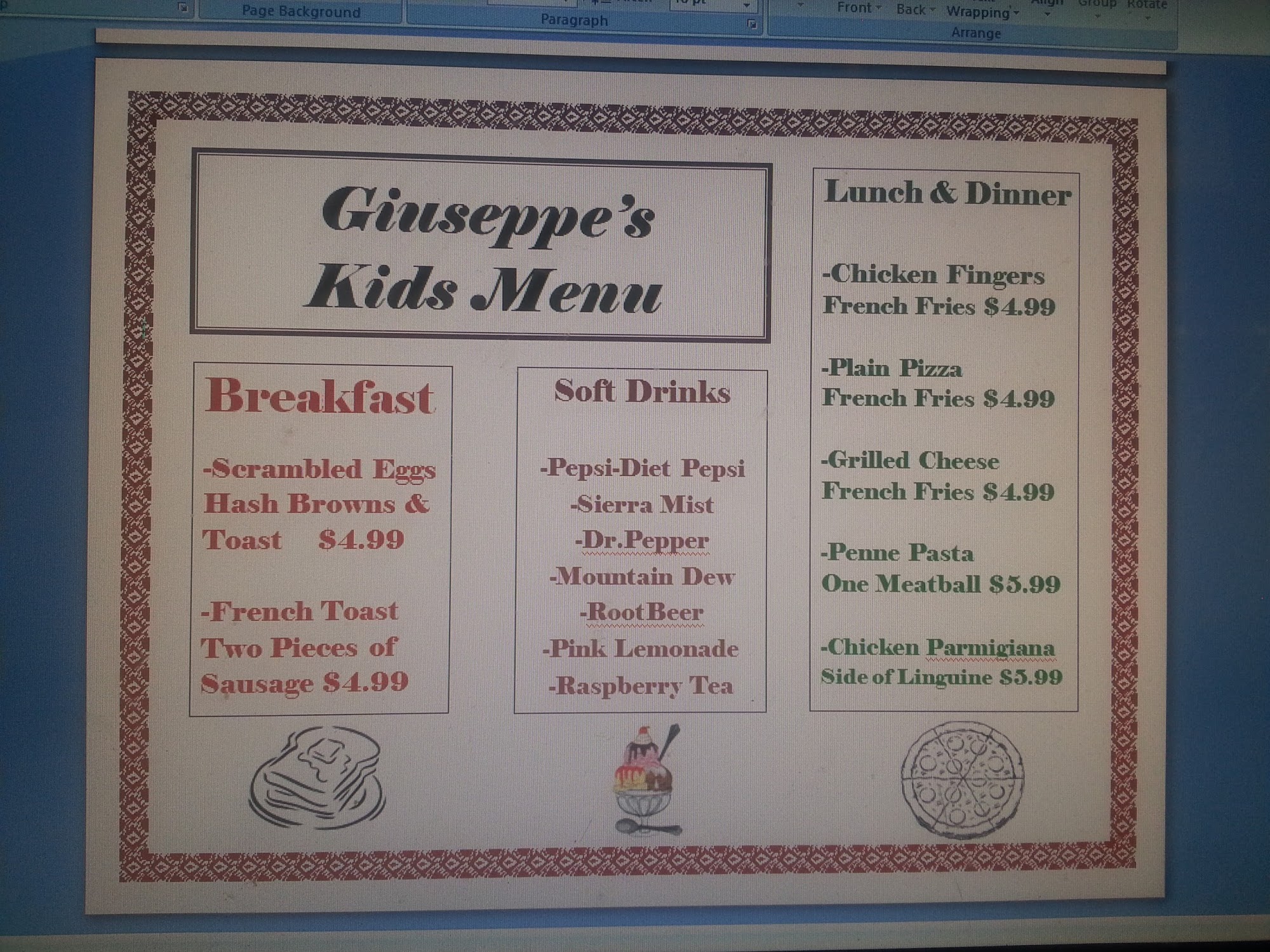 Page Background
Paragraph
Front Back Wrapping Align Group Rotate
Arrange

Giuseppe's Kids Menu

Breakfast

-Scrambled Eggs Hash Browns & Toast $4.99

-French Toast Two Pieces of Sausage $4.99

Soft Drinks

-Pepsi-Diet Pepsi
-Sierra Mist
-Dr.Pepper
-Mountain Dew
-RootBeer
-Pink Lemonade
-Raspberry Tea

Lunch & Dinner

-Chicken Fingers French Fries $4.99

-Plain Pizza French Fries $4.99

-Grilled Cheese French Fries $4.99

-Penne Pasta One Meatball $5.99

-Chicken Parmigiana Side of Linguine $5.99